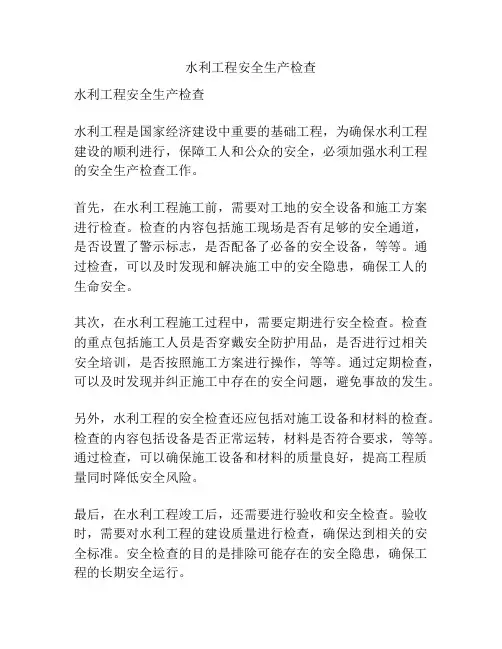 水利工程安全生产检查

水利工程安全生产检查

水利工程是国家经济建设中重要的基础工程，为确保水利工程建设的顺利进行，保障工人和公众的安全，必须加强水利工程的安全生产检查工作。

首先，在水利工程施工前，需要对工地的安全设备和施工方案进行检查。检查的内容包括施工现场是否有足够的安全通道，是否设置了警示标志，是否配备了必备的安全设备，等等。通过检查，可以及时发现和解决施工中的安全隐患，确保工人的生命安全。

其次，在水利工程施工过程中，需要定期进行安全检查。检查的重点包括施工人员是否穿戴安全防护用品，是否进行过相关安全培训，是否按照施工方案进行操作，等等。通过定期检查，可以及时发现并纠正施工中存在的安全问题，避免事故的发生。

另外，水利工程的安全检查还应包括对施工设备和材料的检查。检查的内容包括设备是否正常运转，材料是否符合要求，等等。通过检查，可以确保施工设备和材料的质量良好，提高工程质量同时降低安全风险。

最后，在水利工程竣工后，还需要进行验收和安全检查。验收时，需要对水利工程的建设质量进行检查，确保达到相关的安全标准。安全检查的目的是排除可能存在的安全隐患，确保工程的长期安全运行。